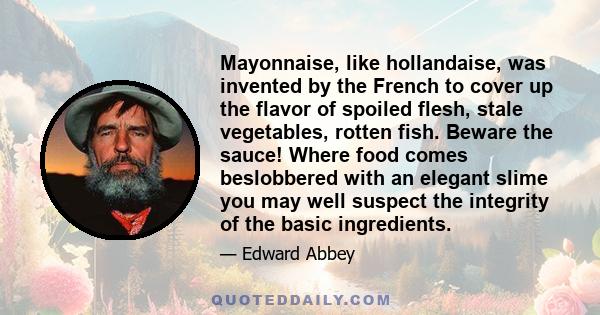 Mayonnaise, like hollandaise, was invented by the French to cover up the flavor of spoiled flesh, stale vegetables, rotten fish. Beware the sauce! Where food comes beslobbered with an elegant slime you may well suspect the integrity of the basic ingredients.

— Edward Abbey

QUOTEDDAILY.COM